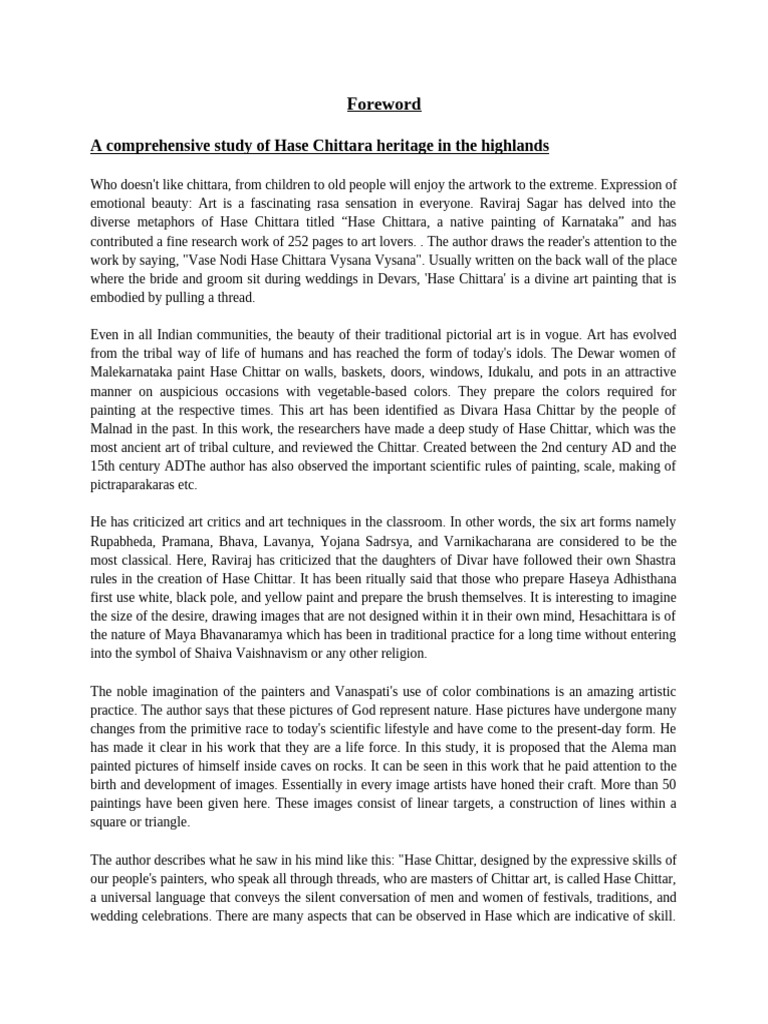 Foreword

A comprehensive study of Hase Chittara heritage in the highlands

Who doesn't like chittara, from children to old people will enjoy the artwork to the extreme. Expression of emotional beauty: Art is a fascinating rasa sensation in everyone. Raviraj Sagar has delved into the diverse metaphors of Hase Chittara titled “Hase Chittara, a native painting of Karnataka” and has contributed a fine research work of 252 pages to art lovers. . The author draws the reader's attention to the work by saying, "Vase Nodi Hase Chittara Vysana Vysana". Usually written on the back wall of the place where the bride and groom sit during weddings in Devars, 'Hase Chittara' is a divine art painting that is embodied by pulling a thread.

Even in all Indian communities, the beauty of their traditional pictorial art is in vogue. Art has evolved from the tribal way of life of humans and has reached the form of today's idols. The Dewar women of Malekarnataka paint Hase Chittar on walls, baskets, doors, windows, Idukalu, and pots in an attractive manner on auspicious occasions with vegetable-based colors. They prepare the colors required for painting at the respective times. This art has been identified as Divara Hasa Chittar by the people of Malnad in the past. In this work, the researchers have made a deep study of Hase Chittar, which was the most ancient art of tribal culture, and reviewed the Chittar. Created between the 2nd century AD and the 15th century ADThe author has also observed the important scientific rules of painting, scale, making of pictraparakaras etc.

He has criticized art critics and art techniques in the classroom. In other words, the six art forms namely Rupabheda, Pramana, Bhava, Lavanya, Yojana Sadrsya, and Varnikacharana are considered to be the most classical. Here, Raviraj has criticized that the daughters of Divar have followed their own Shastra rules in the creation of Hase Chittar. It has been ritually said that those who prepare Haseya Adhisthana first use white, black pole, and yellow paint and prepare the brush themselves. It is interesting to imagine the size of the desire, drawing images that are not designed within it in their own mind, Hesachittara is of the nature of Maya Bhavanaramya which has been in traditional practice for a long time without entering into the symbol of Shaiva Vaishnavism or any other religion.

The noble imagination of the painters and Vanaspati's use of color combinations is an amazing artistic practice. The author says that these pictures of God represent nature. Hase pictures have undergone many changes from the primitive race to today's scientific lifestyle and have come to the present-day form. He has made it clear in his work that they are a life force. In this study, it is proposed that the Alema man painted pictures of himself inside caves on rocks. It can be seen in this work that he paid attention to the birth and development of images. Essentially in every image artists have honed their craft. More than 50 paintings have been given here. These images consist of linear targets, a construction of lines within a square or triangle.

The author describes what he saw in his mind like this: "Hase Chittar, designed by the expressive skills of our people's painters, who speak all through threads, who are masters of Chittar art, is called Hase Chittar, a universal language that conveys the silent conversation of men and women of festivals, traditions, and wedding celebrations. There are many aspects that can be observed in Hase which are indicative of skill.